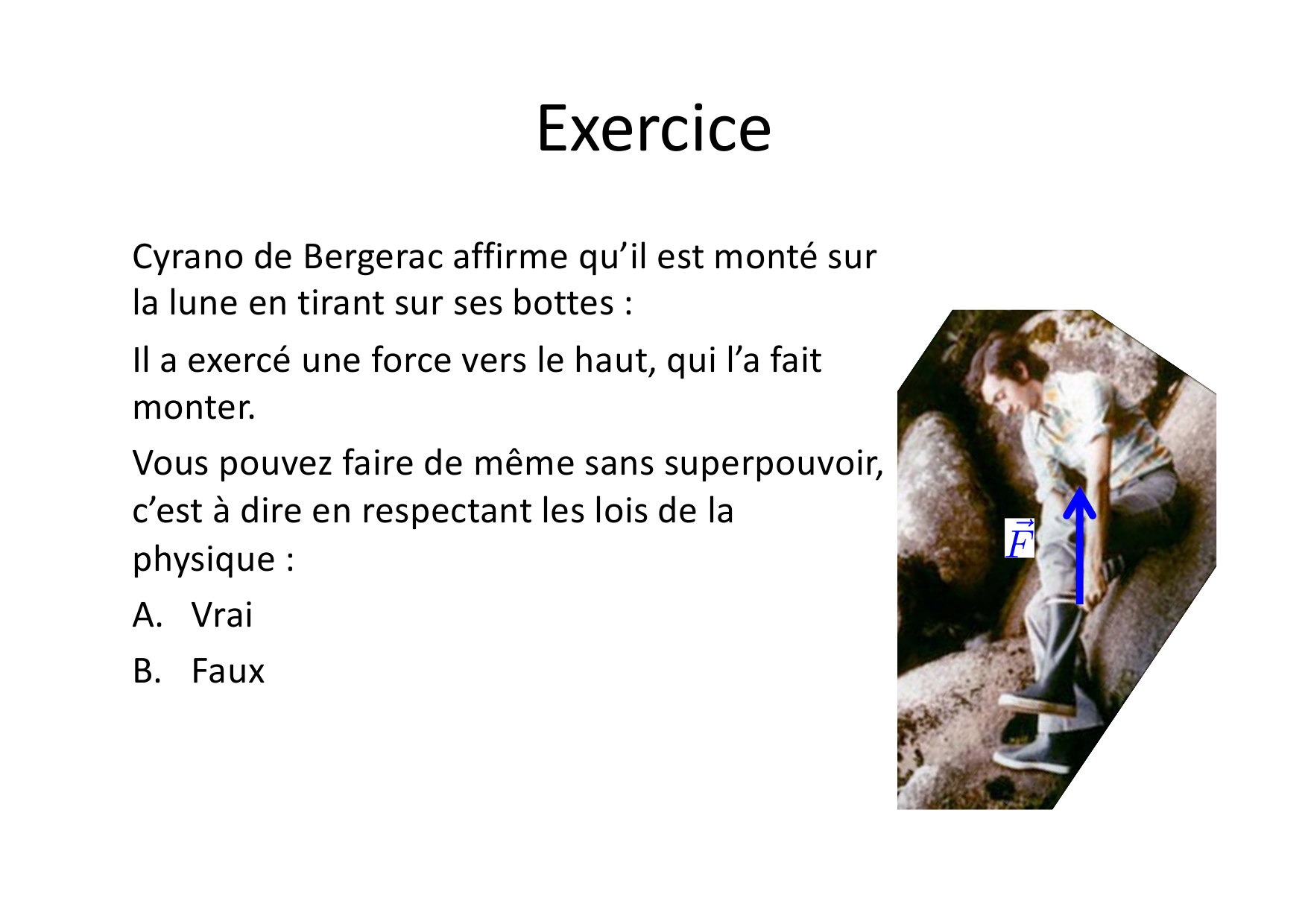 Exercice

Cyrano de Bergerac affirme qu’il est monté sur la lune en tirant sur ses bottes :

Il a exercé une force vers le haut, qui l’a fait monter.

Vous pouvez faire de même sans superpouvoir, c’est à dire en respectant les lois de la physique :

A. Vrai

B. Faux

$\vec{F}$